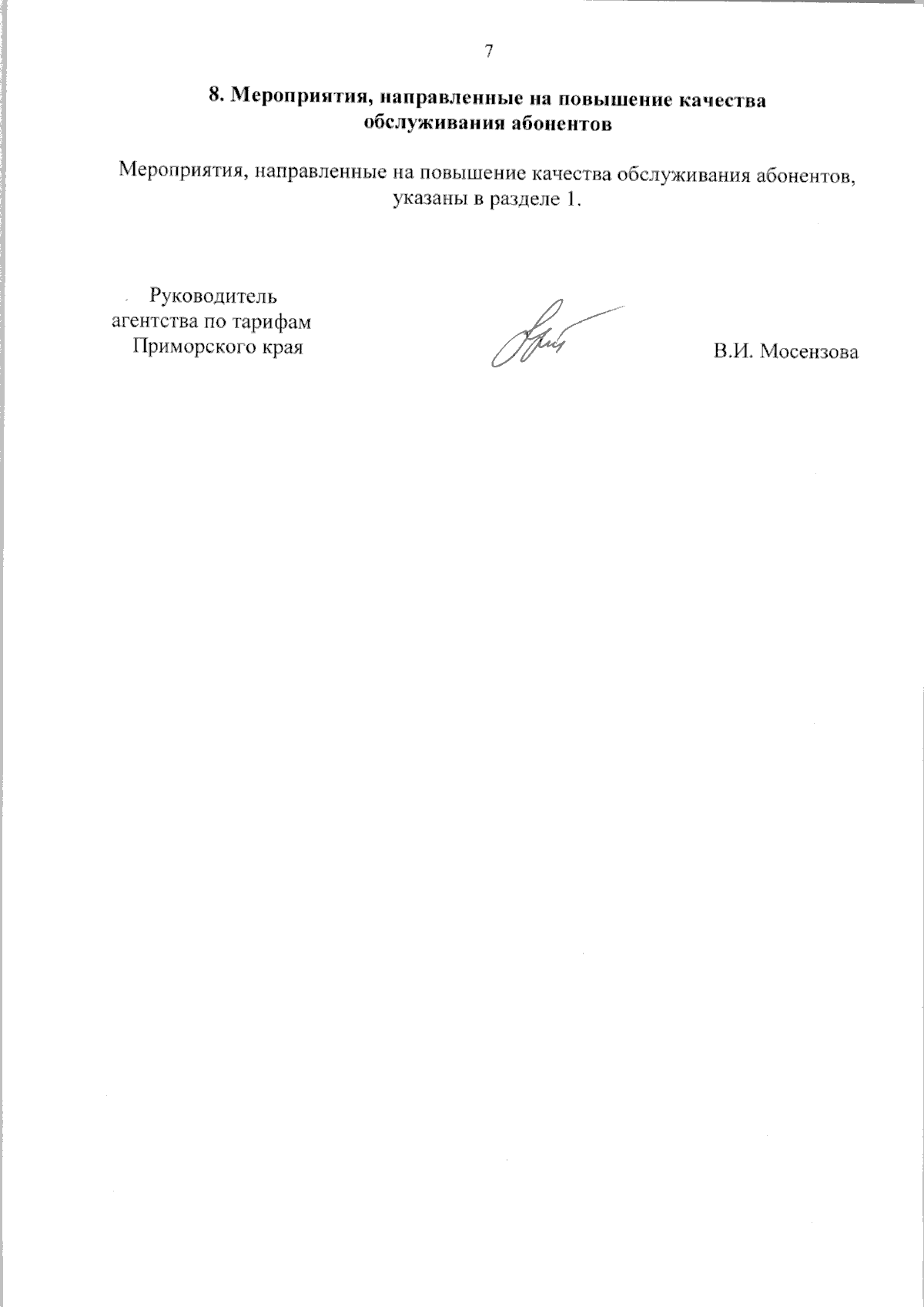 7

8. Мероприятия, направленные на повышение качества обслуживания абонентов

Мероприятия, направленные на повышение качества обслуживания абонентов, указаны в разделе 1.

Руководитель
агентства по тарифам
Приморского края

В.И. Мосензова